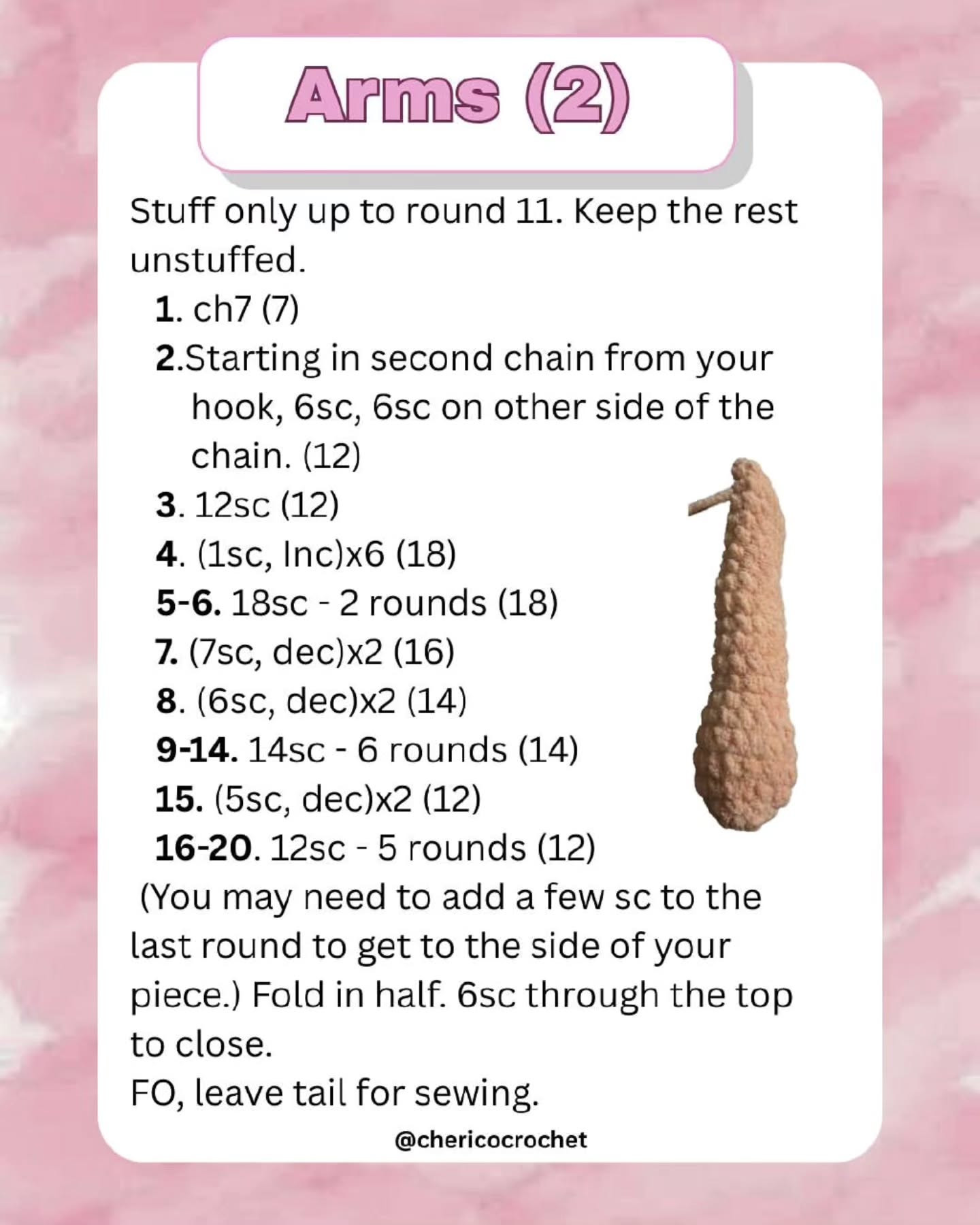 Arms (2)

Stuff only up to round 11. Keep the rest unstuffed.

1. ch7 (7)
2.Starting in second chain from your hook, 6sc, 6sc on other side of the chain. (12)
3. 12sc (12)
4. (1sc, Inc)x6 (18)
5-6. 18sc - 2 rounds (18)
7. (7sc, dec)x2 (16)
8. (6sc, dec)x2 (14)
9-14. 14sc - 6 rounds (14)
15. (5sc, dec)x2 (12)
16-20. 12sc - 5 rounds (12)

(You may need to add a few sc to the last round to get to the side of your piece.) Fold in half. 6sc through the top to close.
FO, leave tail for sewing.

@chericocrochet